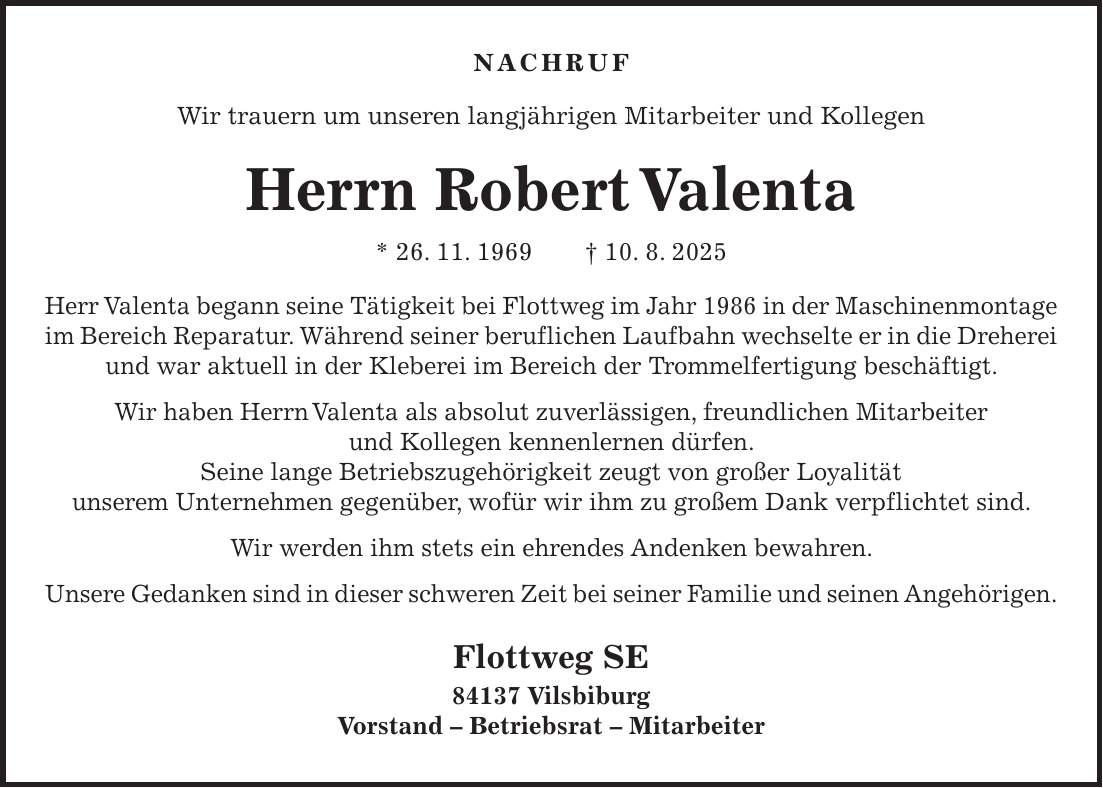 NACHRUF

Wir trauern um unseren langjährigen Mitarbeiter und Kollegen

Herrn Robert Valenta

* 26. 11. 1969 † 10. 8. 2025

Herr Valenta begann seine Tätigkeit bei Flottweg im Jahr 1986 in der Maschinenmontage im Bereich Reparatur. Während seiner beruflichen Laufbahn wechselte er in die Dreherei und war aktuell in der Kleberei im Bereich der Trommelfertigung beschäftigt.

Wir haben Herrn Valenta als absolut zuverlässigen, freundlichen Mitarbeiter und Kollegen kennenlernen dürfen.
Seine lange Betriebszugehörigkeit zeugt von großer Loyalität unserem Unternehmen gegenüber, wofür wir ihm zu großem Dank verpflichtet sind.

Wir werden ihm stets ein ehrendes Andenken bewahren.

Unsere Gedanken sind in dieser schweren Zeit bei seiner Familie und seinen Angehörigen.

Flottweg SE
84137 Vilsbiburg
Vorstand – Betriebsrat – Mitarbeiter